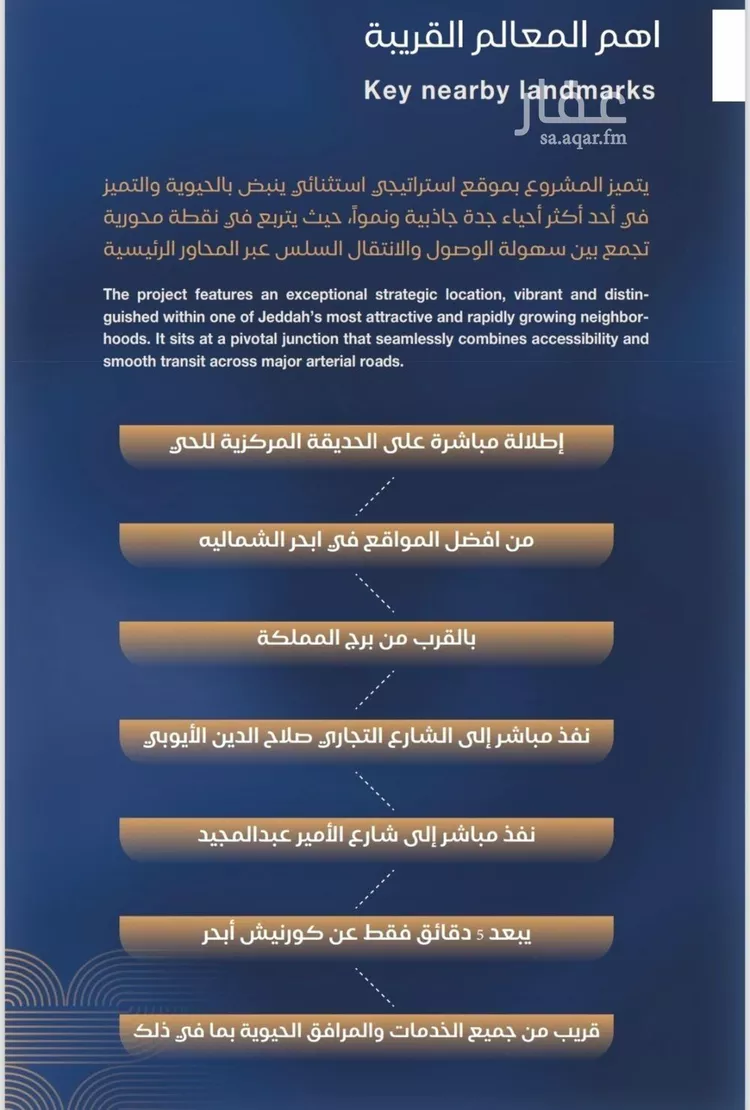 اهم المعالم القريبة

Key nearby landmarks

يتميز المشروع بموقع استراتيجي استثنائي ينبض بالحيوية والتميز في أحد أكثر أحياء جدة جاذبية ونمواً، حيث يتربع في نقطة محورية تجمع بين سهولة الوصول والانتقال السلس عبر المحاور الرئيسية

The project features an exceptional strategic location, vibrant and distinguished within one of Jeddah's most attractive and rapidly growing neighborhoods. It sits at a pivotal junction that seamlessly combines accessibility and smooth transit across major arterial roads.

إطلالة مباشرة على الحديقة المركزية للحي

من افضل المواقع في ابحر الشماليه

بالقرب من برج المملكة

نفذ مباشر إلى الشارع التجاري صلاح الدين الأيوبي

نفذ مباشر إلى شارع الأمير عبدالمجيد

يبعد 5 دقائق فقط عن كورنيش أبحر

قريب من جميع الخدمات والمرافق الحيوية بما في ذلك

عقار
sa.aqar.fm